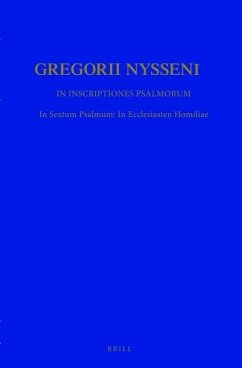 GREGORII NYSSENI

IN INSCRIPTIONES PSALMORUM

In Sextum Psalmum: In Ecclesiasten Homiliae

BRILL